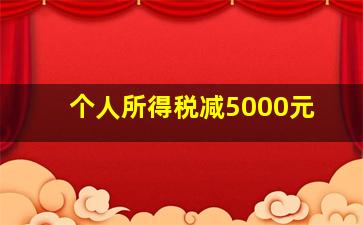 个人所得税减5000元